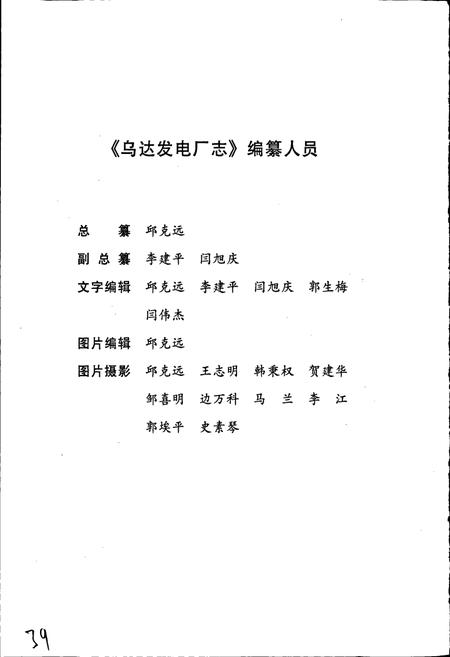 《乌达发电厂志》编纂人员

总　　纂　邱克远

副 总 纂　李建平　闫旭庆

文字编辑　邱克远　李建平　闫旭庆　郭生梅
　　　　　闫伟杰

图片编辑　邱克远

图片摄影　邱克远　王志明　韩秉权　贺建华
　　　　　邹喜明　边万科　马　兰　李　江
　　　　　郭埃平　史素琴

39